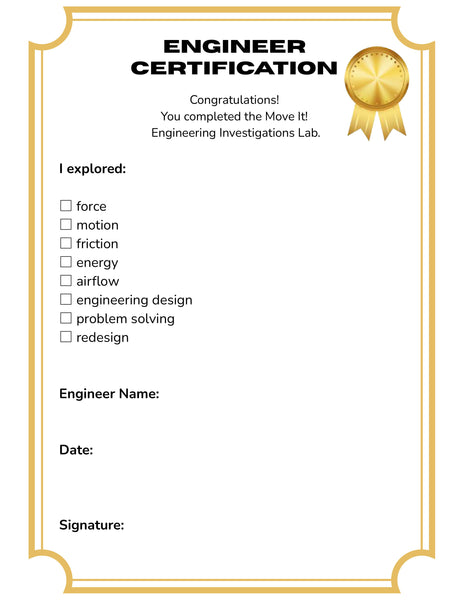 ENGINEER CERTIFICATION

Congratulations!
You completed the Move It!
Engineering Investigations Lab.

I explored:

☐ force
☐ motion
☐ friction
☐ energy
☐ airflow
☐ engineering design
☐ problem solving
☐ redesign

Engineer Name:

Date:

Signature: